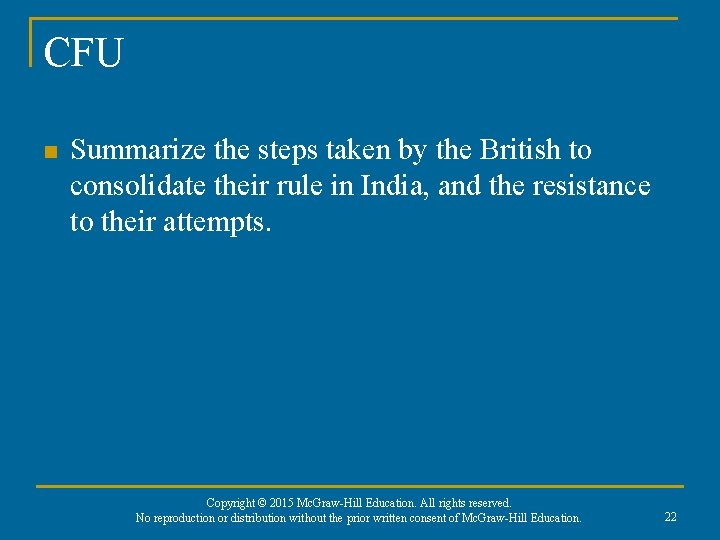 CFU

• Summarize the steps taken by the British to consolidate their rule in India, and the resistance to their attempts.

Copyright © 2015 McGraw-Hill Education. All rights reserved.
No reproduction or distribution without the prior written consent of McGraw-Hill Education.

22